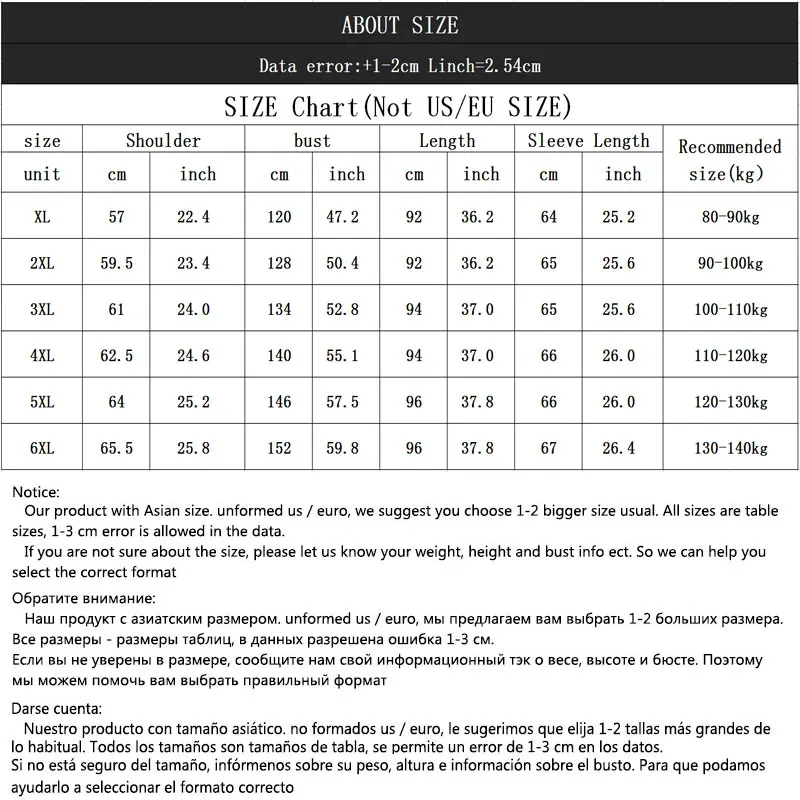 ABOUT SIZE

Data error:+1-2cm Linch=2.54cm

SIZE Chart(Not US/EU SIZE)

| size | Shoulder | | bust | | Length | | Sleeve Length | | Recommended size(kg) |
|---|---|---|---|---|---|---|---|---|---|
| unit | cm | inch | cm | inch | cm | inch | cm | inch | |
| XL | 57 | 22.4 | 120 | 47.2 | 92 | 36.2 | 64 | 25.2 | 80-90kg |
| 2XL | 59.5 | 23.4 | 128 | 50.4 | 92 | 36.2 | 65 | 25.6 | 90-100kg |
| 3XL | 61 | 24.0 | 134 | 52.8 | 94 | 37.0 | 65 | 25.6 | 100-110kg |
| 4XL | 62.5 | 24.6 | 140 | 55.1 | 94 | 37.0 | 66 | 26.0 | 110-120kg |
| 5XL | 64 | 25.2 | 146 | 57.5 | 96 | 37.8 | 66 | 26.0 | 120-130kg |
| 6XL | 65.5 | 25.8 | 152 | 59.8 | 96 | 37.8 | 67 | 26.4 | 130-140kg |

Notice:
Our product with Asian size. unformed us / euro, we suggest you choose 1-2 bigger size usual. All sizes are table sizes, 1-3 cm error is allowed in the data.
If you are not sure about the size, please let us know your weight, height and bust info ect. So we can help you select the correct format

Обратите внимание:
Наш продукт с азиатским размером. unformed us / euro, мы предлагаем вам выбрать 1-2 больших размера. Все размеры - размеры таблиц, в данных разрешена ошибка 1-3 см.
Если вы не уверены в размере, сообщите нам свой информационный тэк о весе, высоте и бюсте. Поэтому мы можем помочь вам выбрать правильный формат

Darse cuenta:
Nuestro producto con tamaño asiático. no formados us / euro, le sugerimos que elija 1-2 tallas más grandes de lo habitual. Todos los tamaños son tamaños de tabla, se permite un error de 1-3 cm en los datos.
Si no está seguro del tamaño, infórmenos sobre su peso, altura e información sobre el busto. Para que podamos ayudarlo a seleccionar el formato correcto